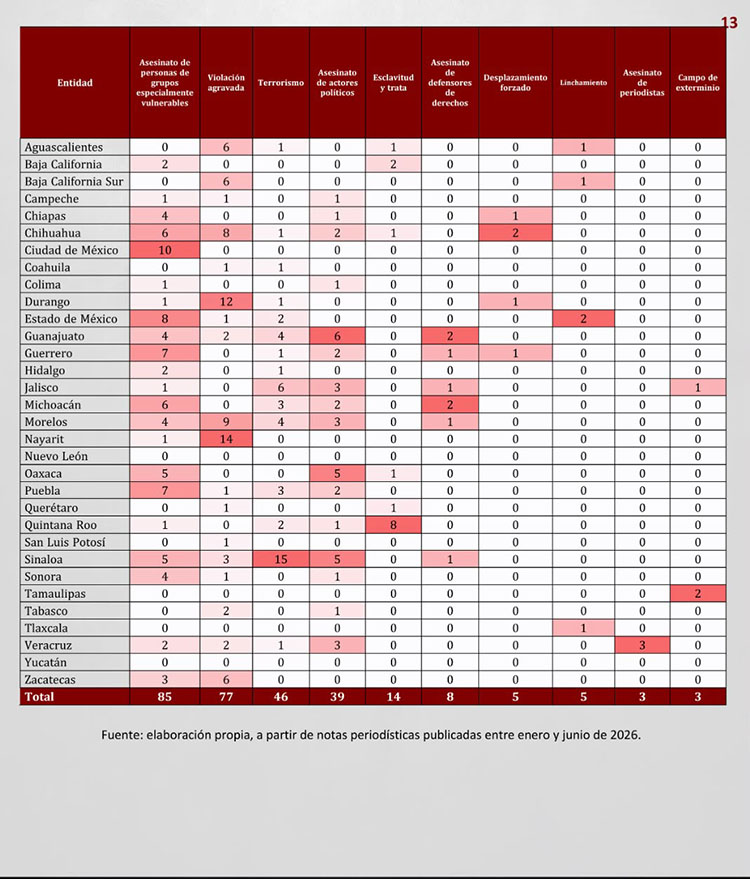 13

| Entidad | Asesinato de personas de grupos especialmente vulnerables | Violación agravada | Terrorismo | Asesinato de actores políticos | Esclavitud y trata | Asesinato de defensores de derechos | Desplazamiento forzado | Linchamiento | Asesinato de periodistas | Campo de exterminio |
|---|---|---|---|---|---|---|---|---|---|---|
| Aguascalientes | 0 | 6 | 1 | 0 | 1 | 0 | 0 | 1 | 0 | 0 |
| Baja California | 2 | 0 | 0 | 0 | 2 | 0 | 0 | 0 | 0 | 0 |
| Baja California Sur | 0 | 6 | 0 | 0 | 0 | 0 | 0 | 1 | 0 | 0 |
| Campeche | 1 | 1 | 0 | 1 | 0 | 0 | 0 | 0 | 0 | 0 |
| Chiapas | 4 | 0 | 0 | 1 | 0 | 0 | 1 | 0 | 0 | 0 |
| Chihuahua | 6 | 8 | 1 | 2 | 1 | 0 | 2 | 0 | 0 | 0 |
| Ciudad de México | 10 | 0 | 0 | 0 | 0 | 0 | 0 | 0 | 0 | 0 |
| Coahuila | 0 | 1 | 1 | 0 | 0 | 0 | 0 | 0 | 0 | 0 |
| Colima | 1 | 0 | 0 | 1 | 0 | 0 | 0 | 0 | 0 | 0 |
| Durango | 1 | 12 | 1 | 0 | 0 | 0 | 1 | 0 | 0 | 0 |
| Estado de México | 8 | 1 | 2 | 0 | 0 | 0 | 0 | 2 | 0 | 0 |
| Guanajuato | 4 | 2 | 4 | 6 | 0 | 2 | 0 | 0 | 0 | 0 |
| Guerrero | 7 | 0 | 1 | 2 | 0 | 1 | 1 | 0 | 0 | 0 |
| Hidalgo | 2 | 0 | 1 | 0 | 0 | 0 | 0 | 0 | 0 | 0 |
| Jalisco | 1 | 0 | 6 | 3 | 0 | 1 | 0 | 0 | 0 | 1 |
| Michoacán | 6 | 0 | 3 | 2 | 0 | 2 | 0 | 0 | 0 | 0 |
| Morelos | 4 | 9 | 4 | 3 | 0 | 1 | 0 | 0 | 0 | 0 |
| Nayarit | 1 | 14 | 0 | 0 | 0 | 0 | 0 | 0 | 0 | 0 |
| Nuevo León | 0 | 0 | 0 | 0 | 0 | 0 | 0 | 0 | 0 | 0 |
| Oaxaca | 5 | 0 | 0 | 5 | 1 | 0 | 0 | 0 | 0 | 0 |
| Puebla | 7 | 1 | 3 | 2 | 0 | 0 | 0 | 0 | 0 | 0 |
| Querétaro | 0 | 1 | 0 | 0 | 1 | 0 | 0 | 0 | 0 | 0 |
| Quintana Roo | 1 | 0 | 2 | 1 | 8 | 0 | 0 | 0 | 0 | 0 |
| San Luis Potosí | 0 | 1 | 0 | 0 | 0 | 0 | 0 | 0 | 0 | 0 |
| Sinaloa | 5 | 3 | 15 | 5 | 0 | 1 | 0 | 0 | 0 | 0 |
| Sonora | 4 | 1 | 0 | 1 | 0 | 0 | 0 | 0 | 0 | 0 |
| Tamaulipas | 0 | 0 | 0 | 0 | 0 | 0 | 0 | 0 | 0 | 2 |
| Tabasco | 0 | 2 | 0 | 1 | 0 | 0 | 0 | 0 | 0 | 0 |
| Tlaxcala | 0 | 0 | 0 | 0 | 0 | 0 | 0 | 1 | 0 | 0 |
| Veracruz | 2 | 2 | 1 | 3 | 0 | 0 | 0 | 0 | 3 | 0 |
| Yucatán | 0 | 0 | 0 | 0 | 0 | 0 | 0 | 0 | 0 | 0 |
| Zacatecas | 3 | 6 | 0 | 0 | 0 | 0 | 0 | 0 | 0 | 0 |
| Total | 85 | 77 | 46 | 39 | 14 | 8 | 5 | 5 | 3 | 3 |

Fuente: elaboración propia, a partir de notas periodísticas publicadas entre enero y junio de 2026.